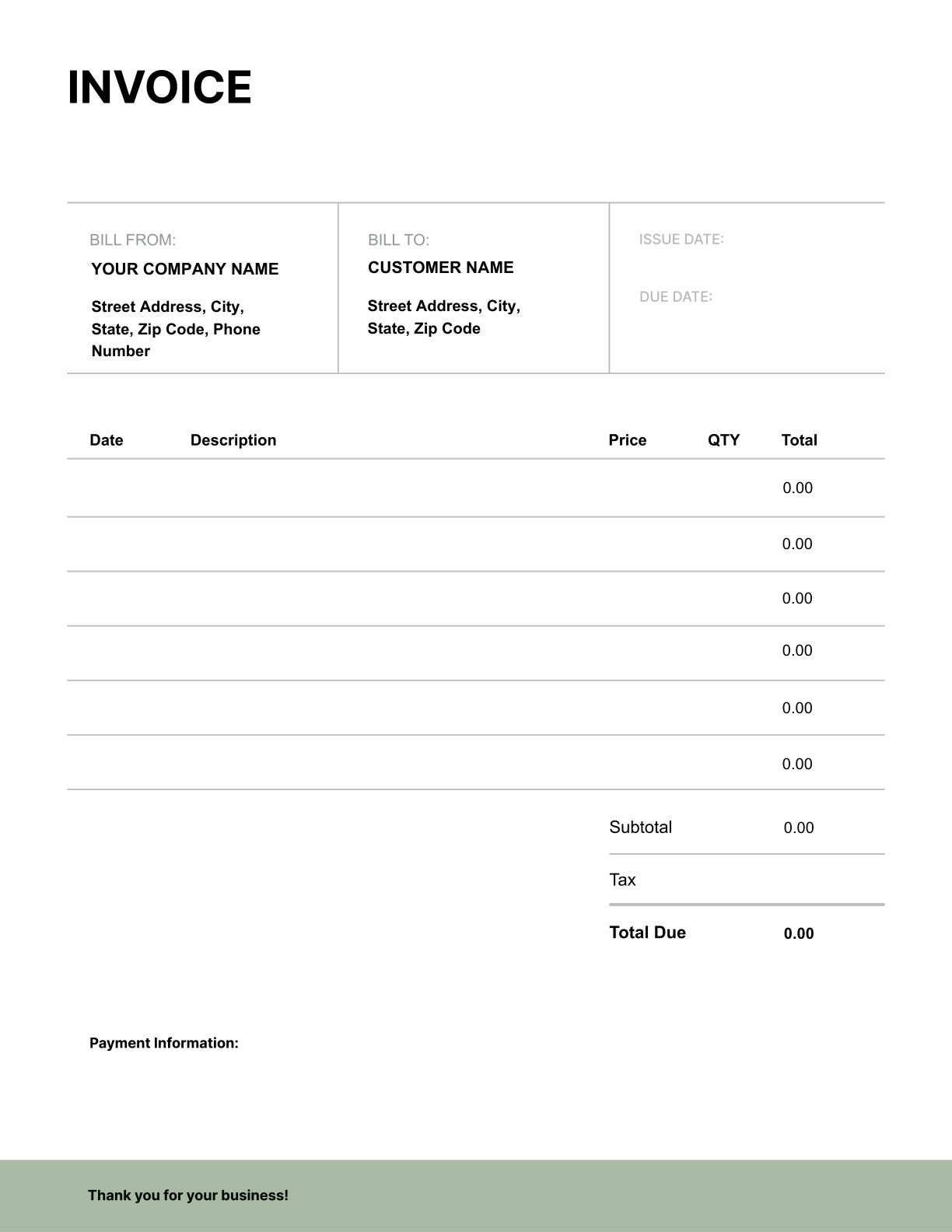 INVOICE

BILL FROM:
YOUR COMPANY NAME
Street Address, City, State, Zip Code, Phone Number

BILL TO:
CUSTOMER NAME
Street Address, City, State, Zip Code

ISSUE DATE:

DUE DATE:

| Date | Description | Price | QTY | Total |
|---|---|---|---|---|
| | | | | 0.00 |
| | | | | 0.00 |
| | | | | 0.00 |
| | | | | 0.00 |
| | | | | 0.00 |
| | | | | 0.00 |

Subtotal 0.00
Tax
Total Due 0.00

Payment Information:

Thank you for your business!